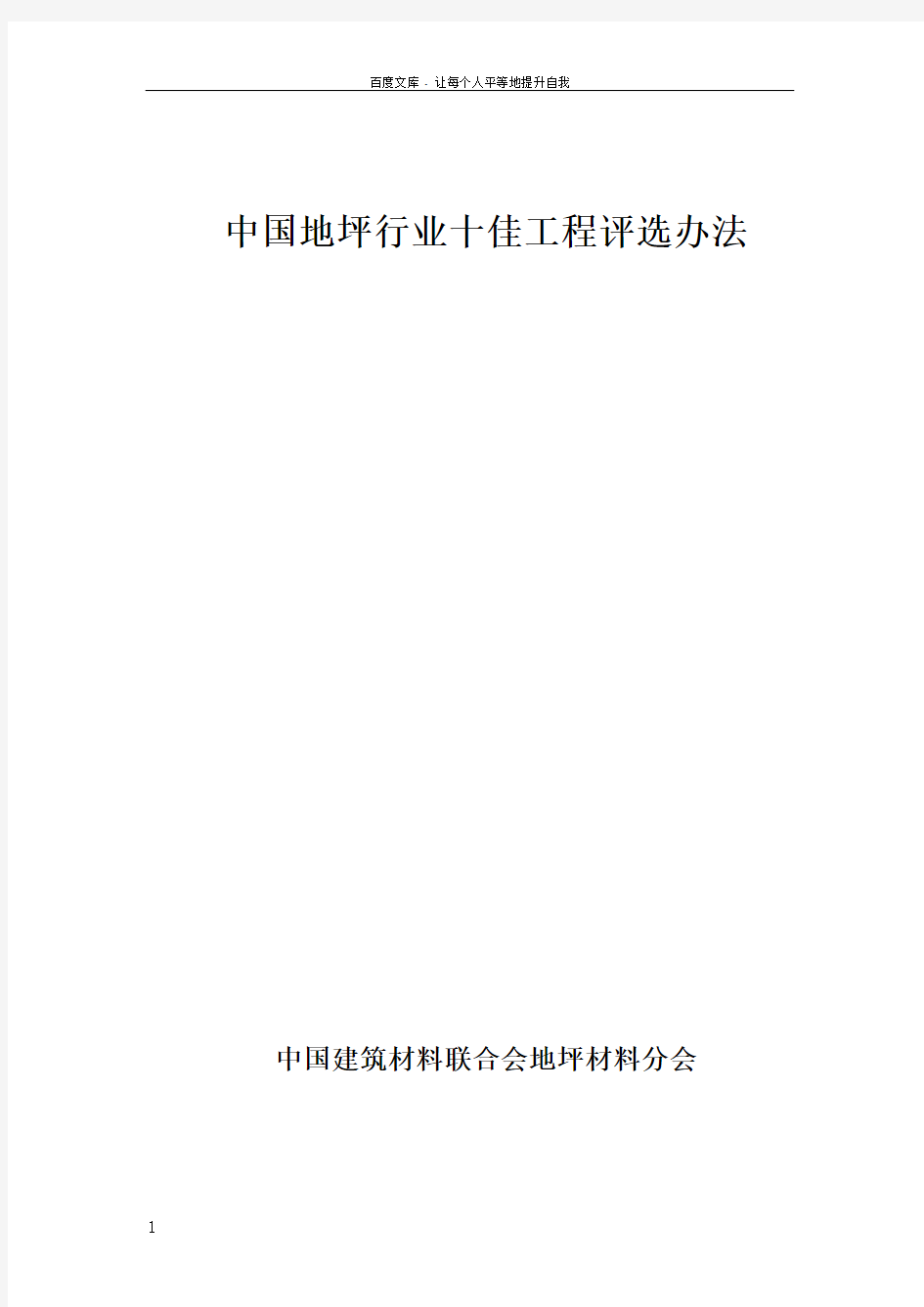 百度文库 - 让每个人平等地提升自我

中国地坪行业十佳工程评选办法

中国建筑材料联合会地坪材料分会

1